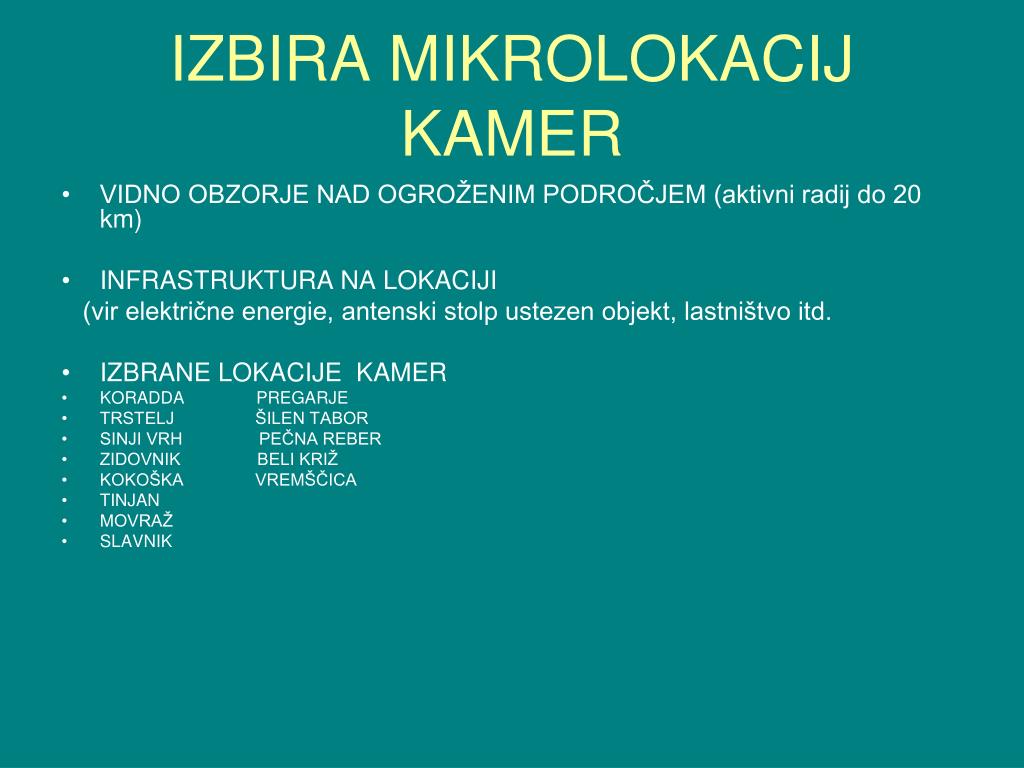 IZBIRA MIKROLOKACIJ KAMER

• VIDNO OBZORJE NAD OGROŽENIM PODROČJEM (aktivni radij do 20 km)

• INFRASTRUKTURA NA LOKACIJI
(vir električne energie, antenski stolp ustezen objekt, lastništvo itd.

• IZBRANE LOKACIJE KAMER
• KORADDA PREGARJE
• TRSTELJ ŠILEN TABOR
• SINJI VRH PEČNA REBER
• ZIDOVNIK BELI KRIŽ
• KOKOŠKA VREMŠČICA
• TINJAN
• MOVRAŽ
• SLAVNIK